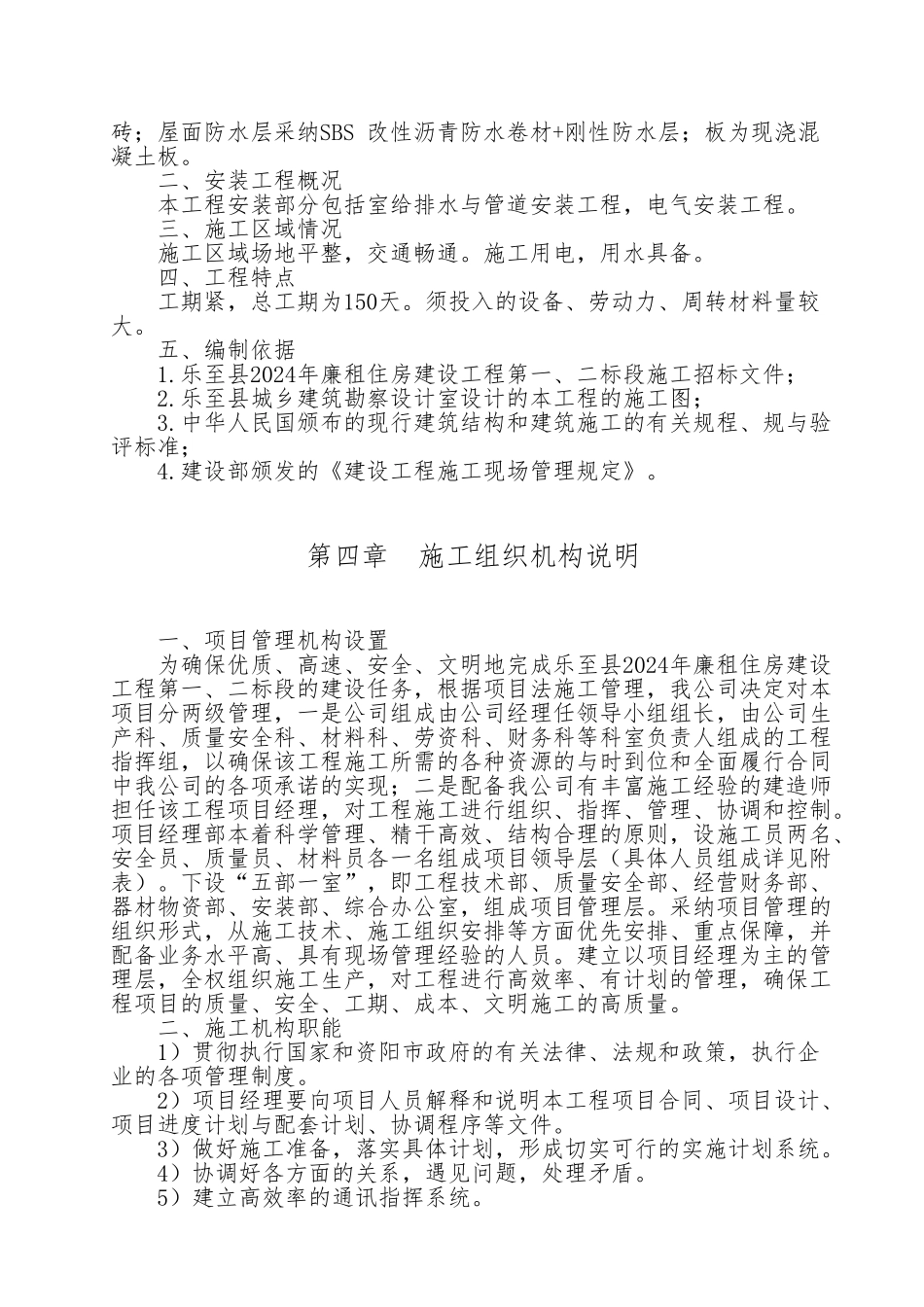 砖；屋面防水层采纳SBS 改性沥青防水卷材+刚性防水层；板为现浇混凝土板。

二、安装工程概况

本工程安装部分包括室给排水与管道安装工程，电气安装工程。

三、施工区域情况

施工区域场地平整，交通畅通。施工用电，用水具备。

四、工程特点

工期紧，总工期为150天。须投入的设备、劳动力、周转材料量较大。

五、编制依据

1.乐至县2024年廉租住房建设工程第一、二标段施工招标文件；

2.乐至县城乡建筑勘察设计室设计的本工程的施工图；

3.中华人民国颁布的现行建筑结构和建筑施工的有关规程、规与验评标准；

4.建设部颁发的《建设工程施工现场管理规定》。

第四章 施工组织机构说明

一、项目管理机构设置

为确保优质、高速、安全、文明地完成乐至县2024年廉租住房建设工程第一、二标段的建设任务，根据项目法施工管理，我公司决定对本项目分两级管理，一是公司组成由公司经理任领导小组组长，由公司生产科、质量安全科、材料科、劳资科、财务科等科室负责人组成的工程指挥组，以确保该工程施工所需的各种资源的与时到位和全面履行合同中我公司的各项承诺的实现；二是配备我公司有丰富施工经验的建造师担任该工程项目经理，对工程施工进行组织、指挥、管理、协调和控制。项目经理部本着科学管理、精干高效、结构合理的原则，设施工员两名、安全员、质量员、材料员各一名组成项目领导层（具体人员组成详见附表）。下设“五部一室”，即工程技术部、质量安全部、经营财务部、器材物资部、安装部、综合办公室，组成项目管理层。采纳项目管理的组织形式，从施工技术、施工组织安排等方面优先安排、重点保障，并配备业务水平高、具有现场管理经验的人员。建立以项目经理为主的管理层，全权组织施工生产，对工程进行高效率、有计划的管理，确保工程项目的质量、安全、工期、成本、文明施工的高质量。

二、施工机构职能

1）贯彻执行国家和资阳市政府的有关法律、法规和政策，执行企业的各项管理制度。

2）项目经理要向项目人员解释和说明本工程项目合同、项目设计、项目进度计划与配套计划、协调程序等文件。

3）做好施工准备，落实具体计划，形成切实可行的实施计划系统。

4）协调好各方面的关系，遇见问题，处理矛盾。

5）建立高效率的通讯指挥系统。